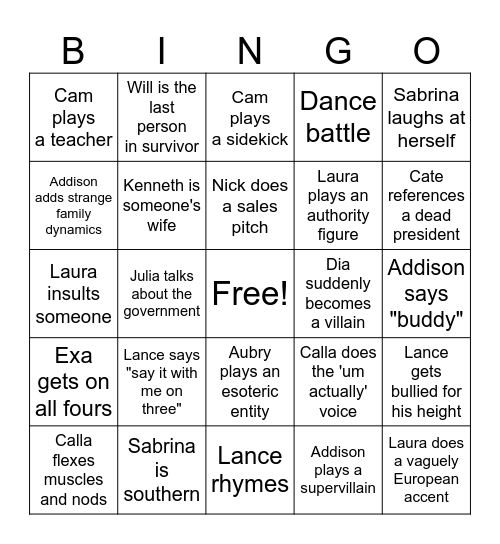 | B | I | N | G | O |
|---|---|---|---|---|
| Cam plays a teacher | Will is the last person in survivor | Cam plays a sidekick | Dance battle | Sabrina laughs at herself |
| Addison adds strange family dynamics | Kenneth is someone's wife | Nick does a sales pitch | Laura plays an authority figure | Cate references a dead president |
| Laura insults someone | Julia talks about the government | Free! | Dia suddenly becomes a villain | Addison says "buddy" |
| Exa gets on all fours | Lance says "say it with me on three" | Aubry plays an esoteric entity | Calla does the 'um actually' voice | Lance gets bullied for his height |
| Calla flexes muscles and nods | Sabrina is southern | Lance rhymes | Addison plays a supervillain | Laura does a vaguely European accent |